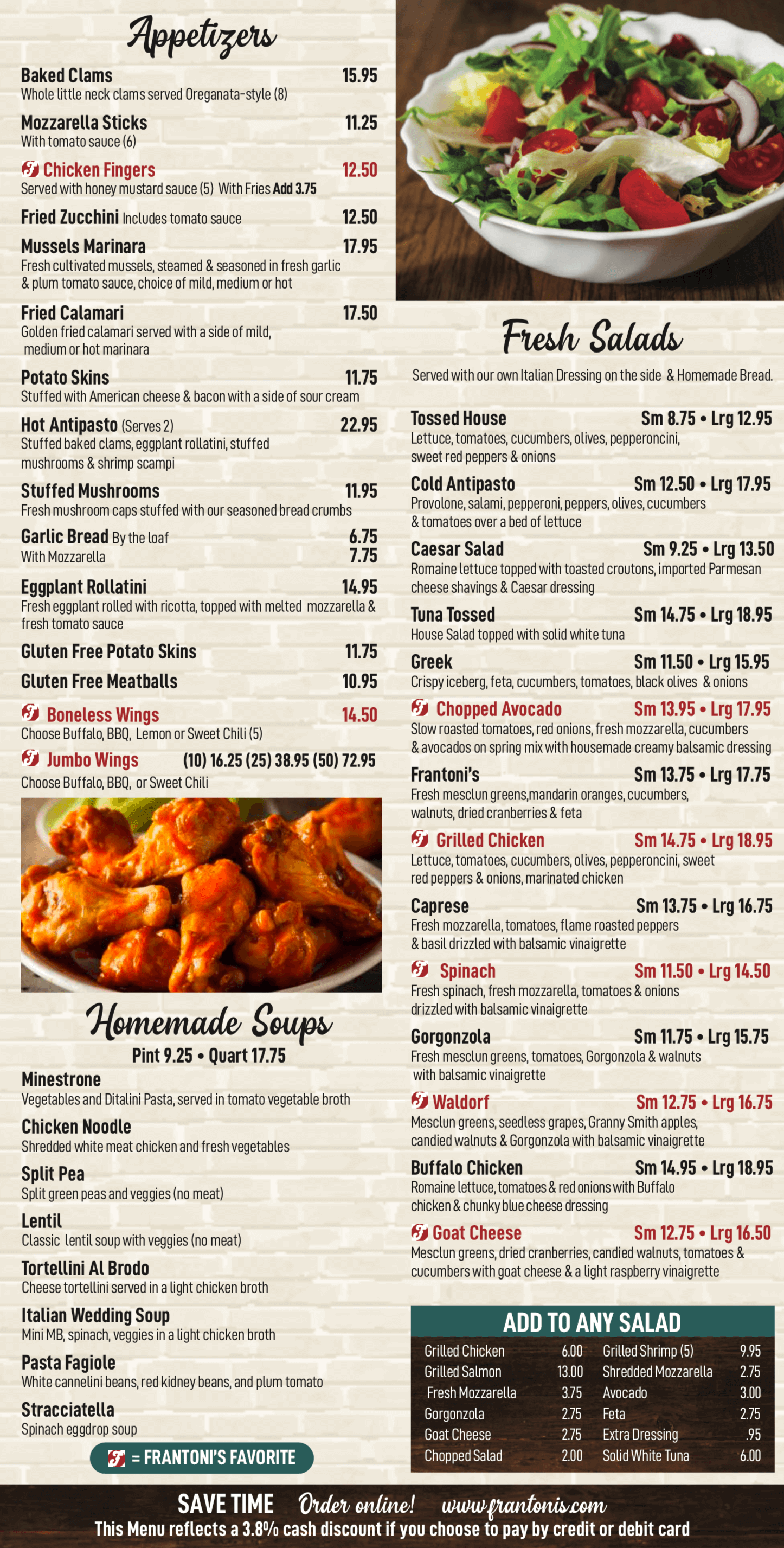 Appetizers

Baked Clams 15.95
Whole little neck clams served Oreganata-style (8)

Mozzarella Sticks 11.25
With tomato sauce (6)

Chicken Fingers 12.50
Served with honey mustard sauce (5) With Fries Add 3.75

Fried Zucchini Includes tomato sauce 12.50

Mussels Marinara 17.95
Fresh cultivated mussels, steamed & seasoned in fresh garlic & plum tomato sauce, choice of mild, medium or hot

Fried Calamari 17.50
Golden fried calamari served with a side of mild, medium or hot marinara

Potato Skins 11.75
Stuffed with American cheese & bacon with a side of sour cream

Hot Antipasto (Serves 2) 22.95
Stuffed baked clams, eggplant rollatini, stuffed mushrooms & shrimp scampi

Stuffed Mushrooms 11.95
Fresh mushroom caps stuffed with our seasoned bread crumbs

Garlic Bread By the loaf 6.75
With Mozzarella 7.75

Eggplant Rollatini 14.95
Fresh eggplant rolled with ricotta, topped with melted mozzarella & fresh tomato sauce

Gluten Free Potato Skins 11.75

Gluten Free Meatballs 10.95

Boneless Wings 14.50
Choose Buffalo, BBQ, Lemon or Sweet Chili (5)

Jumbo Wings (10) 16.25 (25) 38.95 (50) 72.95
Choose Buffalo, BBQ, or Sweet Chili

Homemade Soups
Pint 9.25 • Quart 17.75

Minestrone
Vegetables and Ditalini Pasta, served in tomato vegetable broth

Chicken Noodle
Shredded white meat chicken and fresh vegetables

Split Pea
Split green peas and veggies (no meat)

Lentil
Classic lentil soup with veggies (no meat)

Tortellini Al Brodo
Cheese tortellini served in a light chicken broth

Italian Wedding Soup
Mini MB, spinach, veggies in a light chicken broth

Pasta Fagiole
White cannelini beans, red kidney beans, and plum tomato

Stracciatella
Spinach eggdrop soup

= FRANTONI'S FAVORITE

Fresh Salads

Served with our own Italian Dressing on the side & Homemade Bread.

Tossed House Sm 8.75 • Lrg 12.95
Lettuce, tomatoes, cucumbers, olives, pepperoncini, sweet red peppers & onions

Cold Antipasto Sm 12.50 • Lrg 17.95
Provolone, salami, pepperoni, peppers, olives, cucumbers & tomatoes over a bed of lettuce

Caesar Salad Sm 9.25 • Lrg 13.50
Romaine lettuce topped with toasted croutons, imported Parmesan cheese shavings & Caesar dressing

Tuna Tossed Sm 14.75 • Lrg 18.95
House Salad topped with solid white tuna

Greek Sm 11.50 • Lrg 15.95
Crispy iceberg, feta, cucumbers, tomatoes, black olives & onions

Chopped Avocado Sm 13.95 • Lrg 17.95
Slow roasted tomatoes, red onions, fresh mozzarella, cucumbers & avocados on spring mix with housemade creamy balsamic dressing

Frantoni's Sm 13.75 • Lrg 17.75
Fresh mesclun greens,mandarin oranges, cucumbers, walnuts, dried cranberries & feta

Grilled Chicken Sm 14.75 • Lrg 18.95
Lettuce, tomatoes, cucumbers, olives, pepperoncini, sweet red peppers & onions, marinated chicken

Caprese Sm 13.75 • Lrg 16.75
Fresh mozzarella, tomatoes, flame roasted peppers & basil drizzled with balsamic vinaigrette

Spinach Sm 11.50 • Lrg 14.50
Fresh spinach, fresh mozzarella, tomatoes & onions drizzled with balsamic vinaigrette

Gorgonzola Sm 11.75 • Lrg 15.75
Fresh mesclun greens, tomatoes, Gorgonzola & walnuts with balsamic vinaigrette

Waldorf Sm 12.75 • Lrg 16.75
Mesclun greens, seedless grapes, Granny Smith apples, candied walnuts & Gorgonzola with balsamic vinaigrette

Buffalo Chicken Sm 14.95 • Lrg 18.95
Romaine lettuce, tomatoes & red onions with Buffalo chicken & chunky blue cheese dressing

Goat Cheese Sm 12.75 • Lrg 16.50
Mesclun greens, dried cranberries, candied walnuts, tomatoes & cucumbers with goat cheese & a light raspberry vinaigrette

ADD TO ANY SALAD
| | | | |
|---|---|---|---|
| Grilled Chicken | 6.00 | Grilled Shrimp (5) | 9.95 |
| Grilled Salmon | 13.00 | Shredded Mozzarella | 2.75 |
| Fresh Mozzarella | 3.75 | Avocado | 3.00 |
| Gorgonzola | 2.75 | Feta | 2.75 |
| Goat Cheese | 2.75 | Extra Dressing | .95 |
| Chopped Salad | 2.00 | Solid White Tuna | 6.00 |

SAVE TIME Order online! www.frantonis.com
This Menu reflects a 3.8% cash discount if you choose to pay by credit or debit card